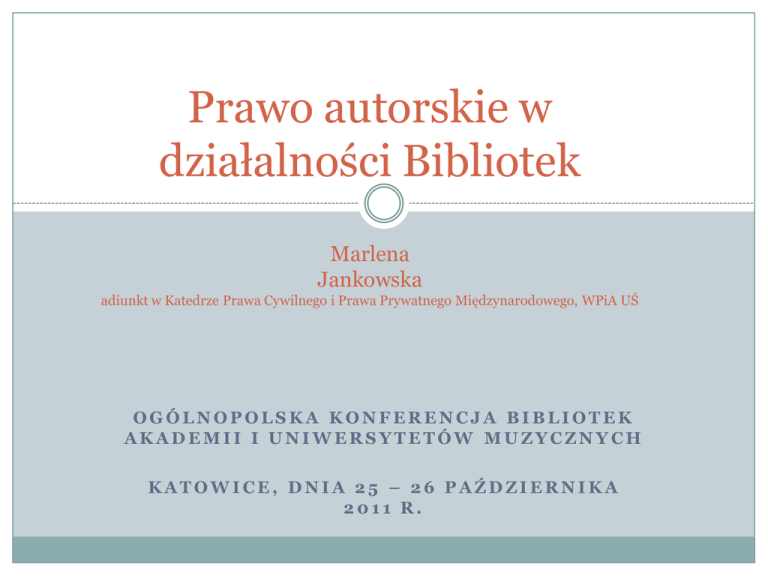 Prawo autorskie w działalności Bibliotek

Marlena
Jankowska
adiunkt w Katedrze Prawa Cywilnego i Prawa Prywatnego Międzynarodowego, WPiA UŚ

OGÓLNOPOLSKA KONFERENCJA BIBLIOTEK AKADEMII I UNIWERSYTETÓW MUZYCZNYCH

KATOWICE, DNIA 25 – 26 PAŹDZIERNIKA 2011 R.